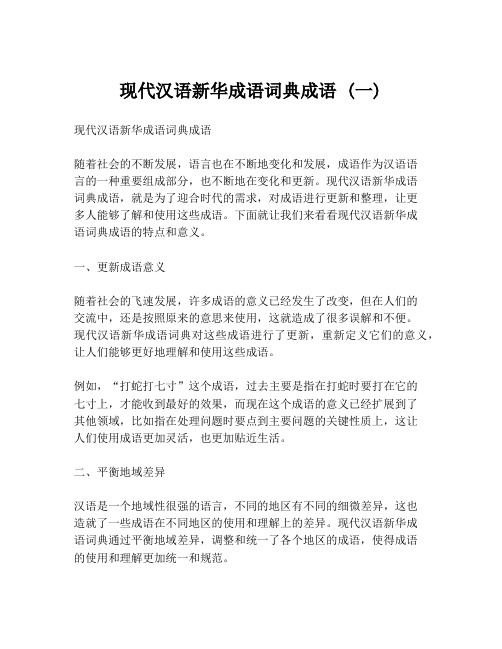 现代汉语新华成语词典成语（一）

现代汉语新华成语词典成语

随着社会的不断发展，语言也在不断地变化和发展，成语作为汉语语言的一种重要组成部分，也不断地在变化和更新。现代汉语新华成语词典成语，就是为了迎合时代的需求，对成语进行更新和整理，让更多人能够了解和使用这些成语。下面就让我们来看看现代汉语新华成语词典成语的特点和意义。

一、更新成语意义

随着社会的飞速发展，许多成语的意义已经发生了改变，但在人们的交流中，还是按照原来的意思来使用，这就造成了很多误解和不便。现代汉语新华成语词典对这些成语进行了更新，重新定义它们的意义，让人们能够更好地理解和使用这些成语。

例如，“打蛇打七寸”这个成语，过去主要是指在打蛇时要打在它的七寸上，才能收到最好的效果，而现在这个成语的意义已经扩展到了其他领域，比如指在处理问题时要点到主要问题的关键性质上，这让人们使用成语更加灵活，也更加贴近生活。

二、平衡地域差异

汉语是一个地域性很强的语言，不同的地区有不同的细微差异，这也造就了一些成语在不同地区的使用和理解上的差异。现代汉语新华成语词典通过平衡地域差异，调整和统一了各个地区的成语，使得成语的使用和理解更加统一和规范。